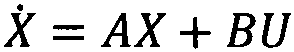 $\dot{X} = AX + BU$